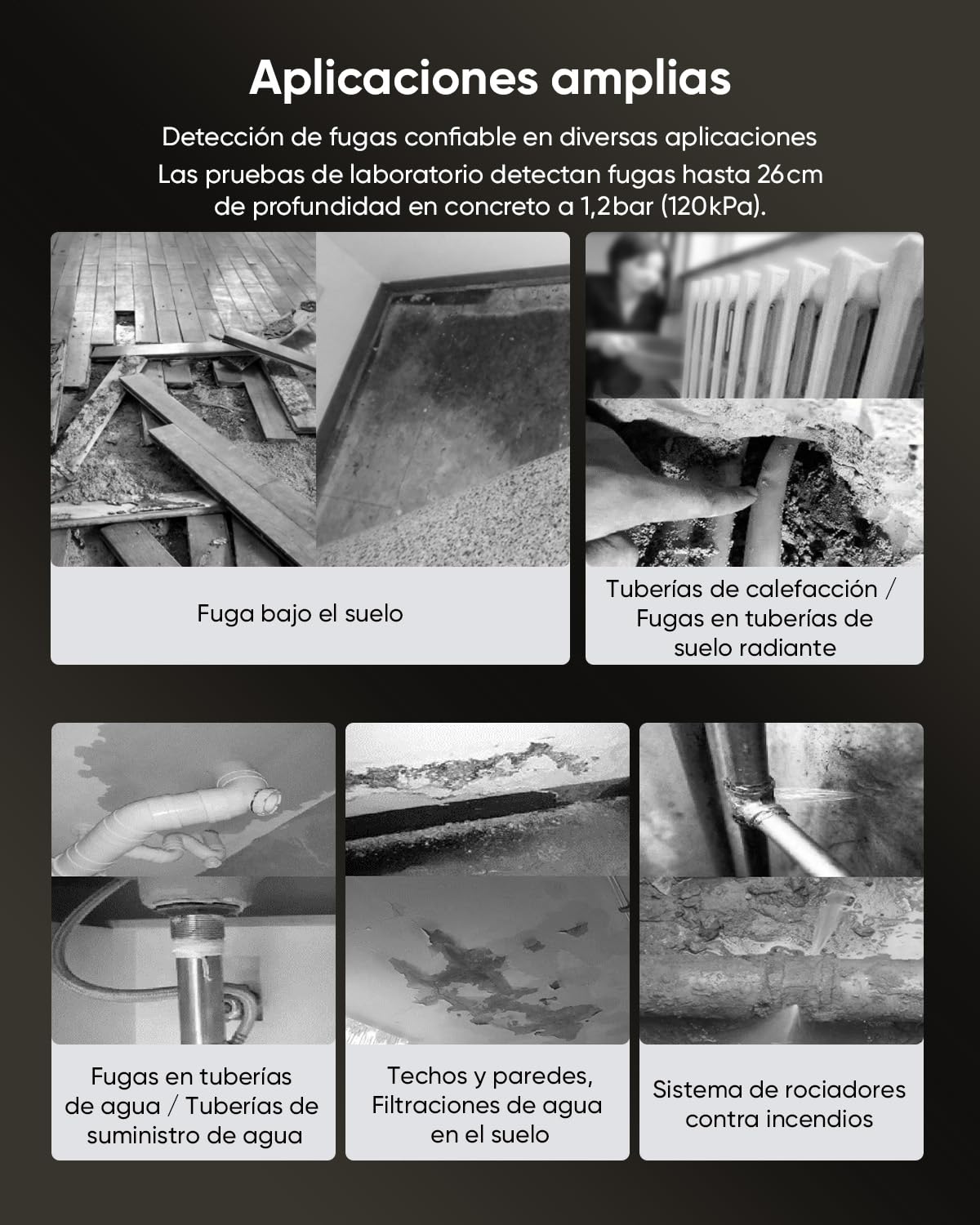 Aplicaciones amplias

Detección de fugas confiable en diversas aplicaciones

Las pruebas de laboratorio detectan fugas hasta 26cm de profundidad en concreto a 1,2bar (120kPa).

Fuga bajo el suelo

Tuberías de calefacción / Fugas en tuberías de suelo radiante

Fugas en tuberías de agua / Tuberías de suministro de agua

Techos y paredes, Filtraciones de agua en el suelo

Sistema de rociadores contra incendios